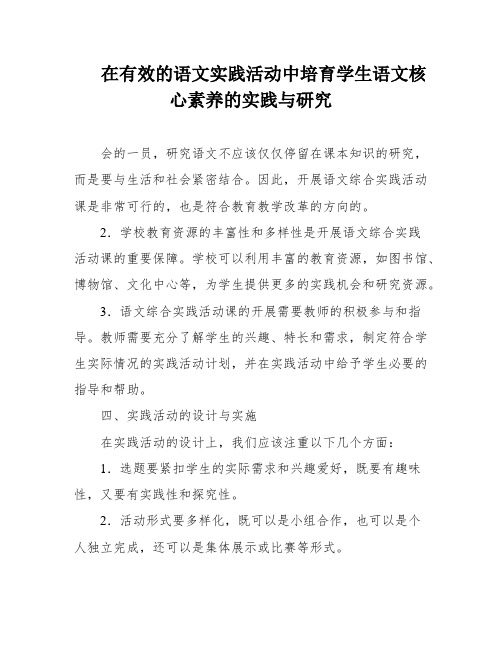 在有效的语文实践活动中培育学生语文核心素养的实践与研究

会的一员，研究语文不应该仅仅停留在课本知识的研究，而是要与生活和社会紧密结合。因此，开展语文综合实践活动课是非常可行的，也是符合教育教学改革的方向的。

2．学校教育资源的丰富性和多样性是开展语文综合实践活动课的重要保障。学校可以利用丰富的教育资源，如图书馆、博物馆、文化中心等，为学生提供更多的实践机会和研究资源。

3．语文综合实践活动课的开展需要教师的积极参与和指导。教师需要充分了解学生的兴趣、特长和需求，制定符合学生实际情况的实践活动计划，并在实践活动中给予学生必要的指导和帮助。

四、实践活动的设计与实施

在实践活动的设计上，我们应该注重以下几个方面：

1．选题要紧扣学生的实际需求和兴趣爱好，既要有趣味性，又要有实践性和探究性。

2．活动形式要多样化，既可以是小组合作，也可以是个人独立完成，还可以是集体展示或比赛等形式。